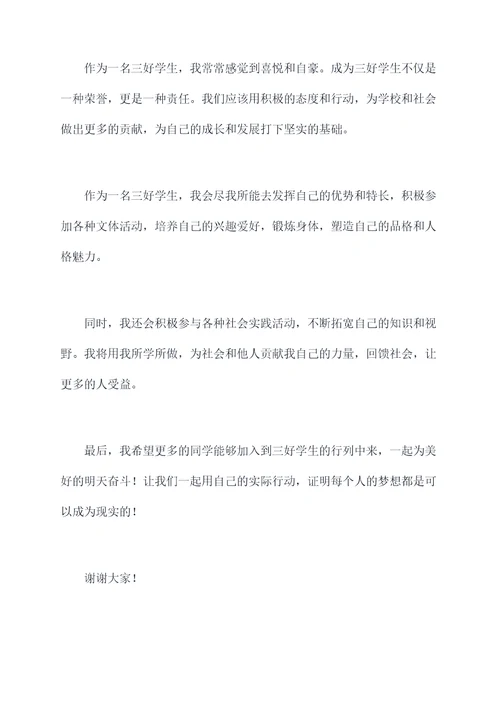 作为一名三好学生，我常常感觉到喜悦和自豪。成为三好学生不仅是一种荣誉，更是一种责任。我们应该用积极的态度和行动，为学校和社会做出更多的贡献，为自己的成长和发展打下坚实的基础。

作为一名三好学生，我会尽我所能去发挥自己的优势和特长，积极参加各种文体活动，培养自己的兴趣爱好，锻炼身体，塑造自己的品格和人格魅力。

同时，我还会积极参与各种社会实践活动，不断拓宽自己的知识和视野。我将用我所学所做，为社会和他人贡献我自己的力量，回馈社会，让更多的人受益。

最后，我希望更多的同学能够加入到三好学生的行列中来，一起为美好的明天奋斗！让我们一起用自己的实际行动，证明每个人的梦想都是可以成为现实的！

谢谢大家！